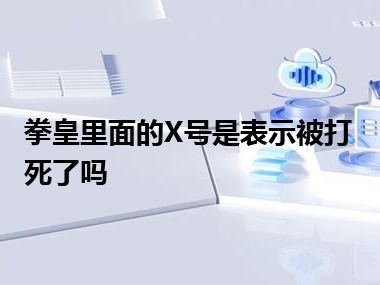 拳皇里面的X号是表示被打死了吗